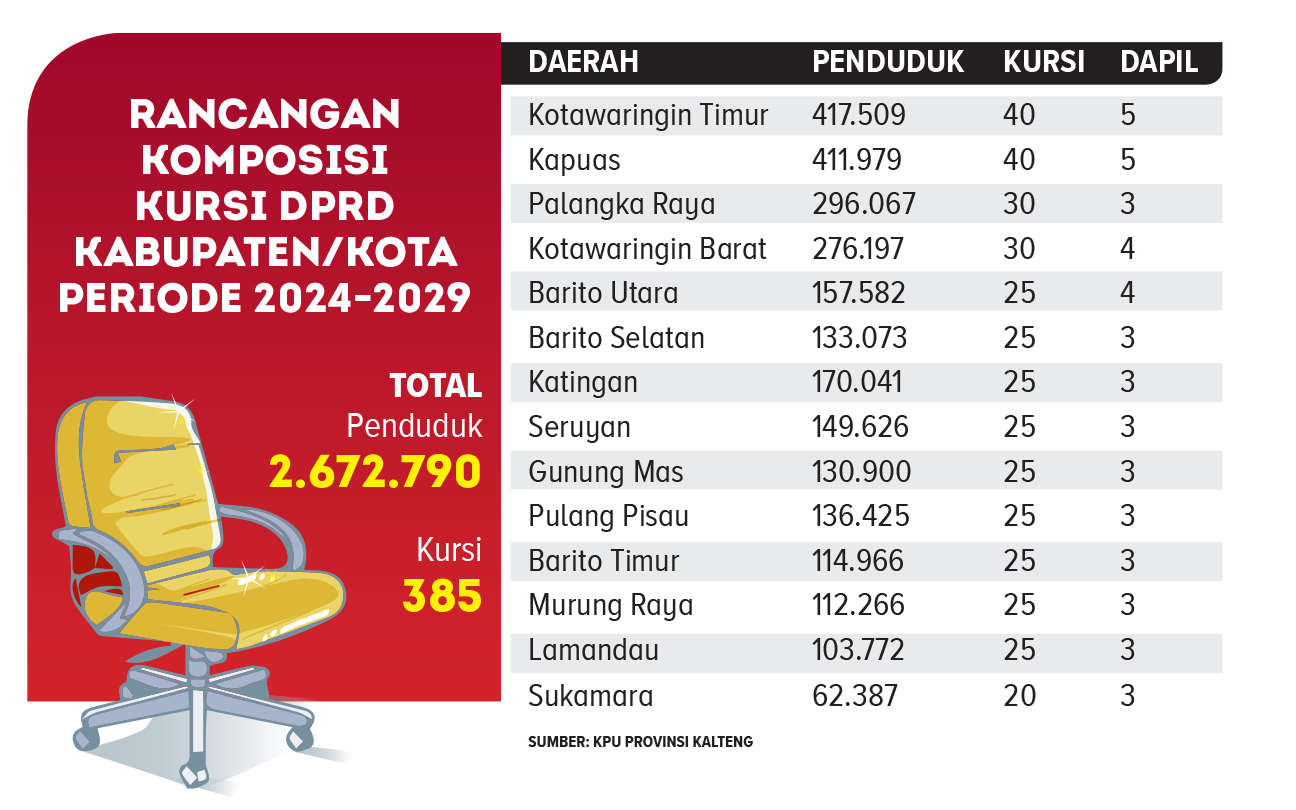 RANCANGAN KOMPOSISI KURSI DPRD KABUPATEN/KOTA PERIODE 2024-2029

TOTAL
Penduduk
2.672.790

Kursi
385

| DAERAH | PENDUDUK | KURSI | DAPIL |
|---|---|---|---|
| Kotawaringin Timur | 417.509 | 40 | 5 |
| Kapuas | 411.979 | 40 | 5 |
| Palangka Raya | 296.067 | 30 | 3 |
| Kotawaringin Barat | 276.197 | 30 | 4 |
| Barito Utara | 157.582 | 25 | 4 |
| Barito Selatan | 133.073 | 25 | 3 |
| Katingan | 170.041 | 25 | 3 |
| Seruyan | 149.626 | 25 | 3 |
| Gunung Mas | 130.900 | 25 | 3 |
| Pulang Pisau | 136.425 | 25 | 3 |
| Barito Timur | 114.966 | 25 | 3 |
| Murung Raya | 112.266 | 25 | 3 |
| Lamandau | 103.772 | 25 | 3 |
| Sukamara | 62.387 | 20 | 3 |

SUMBER: KPU PROVINSI KALTENG